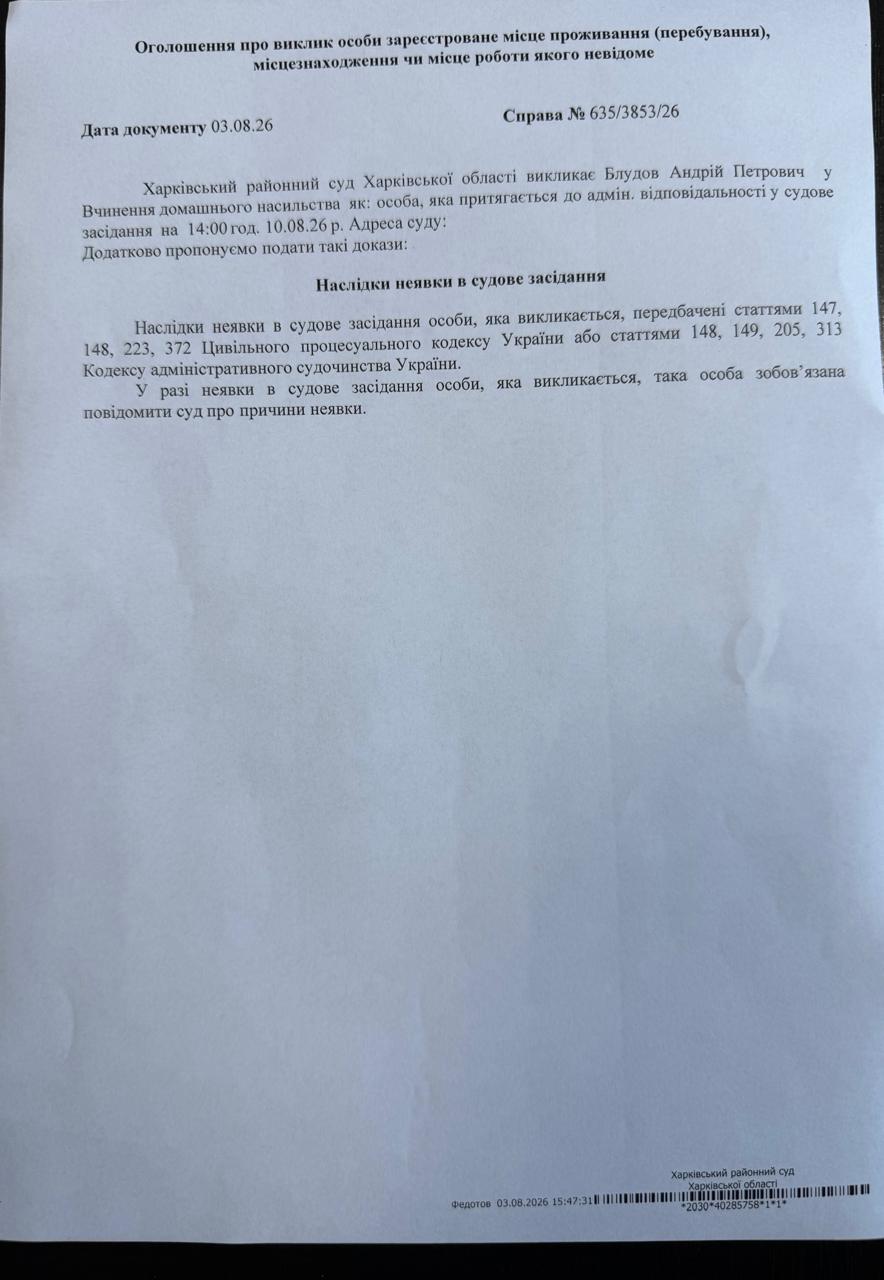 Оголошення про виклик особи зареєстроване місце проживання (перебування), місцезнаходження чи місце роботи якого невідоме

Дата документу 03.08.26

Справа № 635/3853/26

Харківський районний суд Харківської області викликає Блудов Андрій Петрович у Вчинення домашнього насильства як: особа, яка притягається до адмін. відповідальності у судове засідання на 14:00 год. 10.08.26 р. Адреса суду:
Додатково пропонуємо подати такі докази:

Наслідки неявки в судове засідання

Наслідки неявки в судове засідання особи, яка викликається, передбачені статтями 147, 148, 223, 372 Цивільного процесуального кодексу України або статтями 148, 149, 205, 313 Кодексу адміністративного судочинства України.

У разі неявки в судове засідання особи, яка викликається, така особа зобов'язана повідомити суд про причини неявки.

Харківський районний суд
Харківської області
Федотов 03.08.2026 15:47:31
*2030*40285758*1*1*